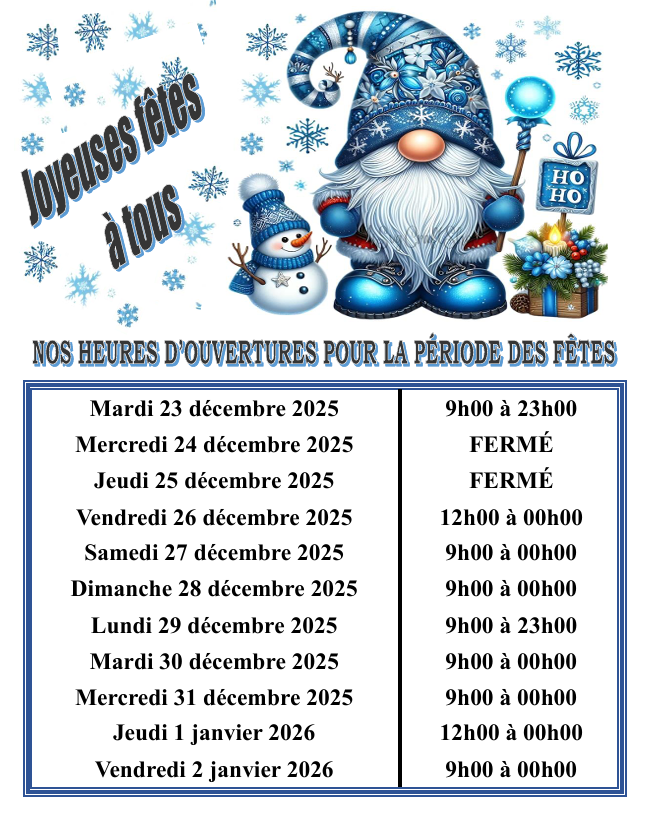 Joyeuses fêtes
à tous

HO
HO

NOS HEURES D'OUVERTURES POUR LA PÉRIODE DES FÊTES

| Mardi 23 décembre 2025 | 9h00 à 23h00 |
|---|---|
| Mercredi 24 décembre 2025 | FERMÉ |
| Jeudi 25 décembre 2025 | FERMÉ |
| Vendredi 26 décembre 2025 | 12h00 à 00h00 |
| Samedi 27 décembre 2025 | 9h00 à 00h00 |
| Dimanche 28 décembre 2025 | 9h00 à 00h00 |
| Lundi 29 décembre 2025 | 9h00 à 23h00 |
| Mardi 30 décembre 2025 | 9h00 à 00h00 |
| Mercredi 31 décembre 2025 | 9h00 à 00h00 |
| Jeudi 1 janvier 2026 | 12h00 à 00h00 |
| Vendredi 2 janvier 2026 | 9h00 à 00h00 |